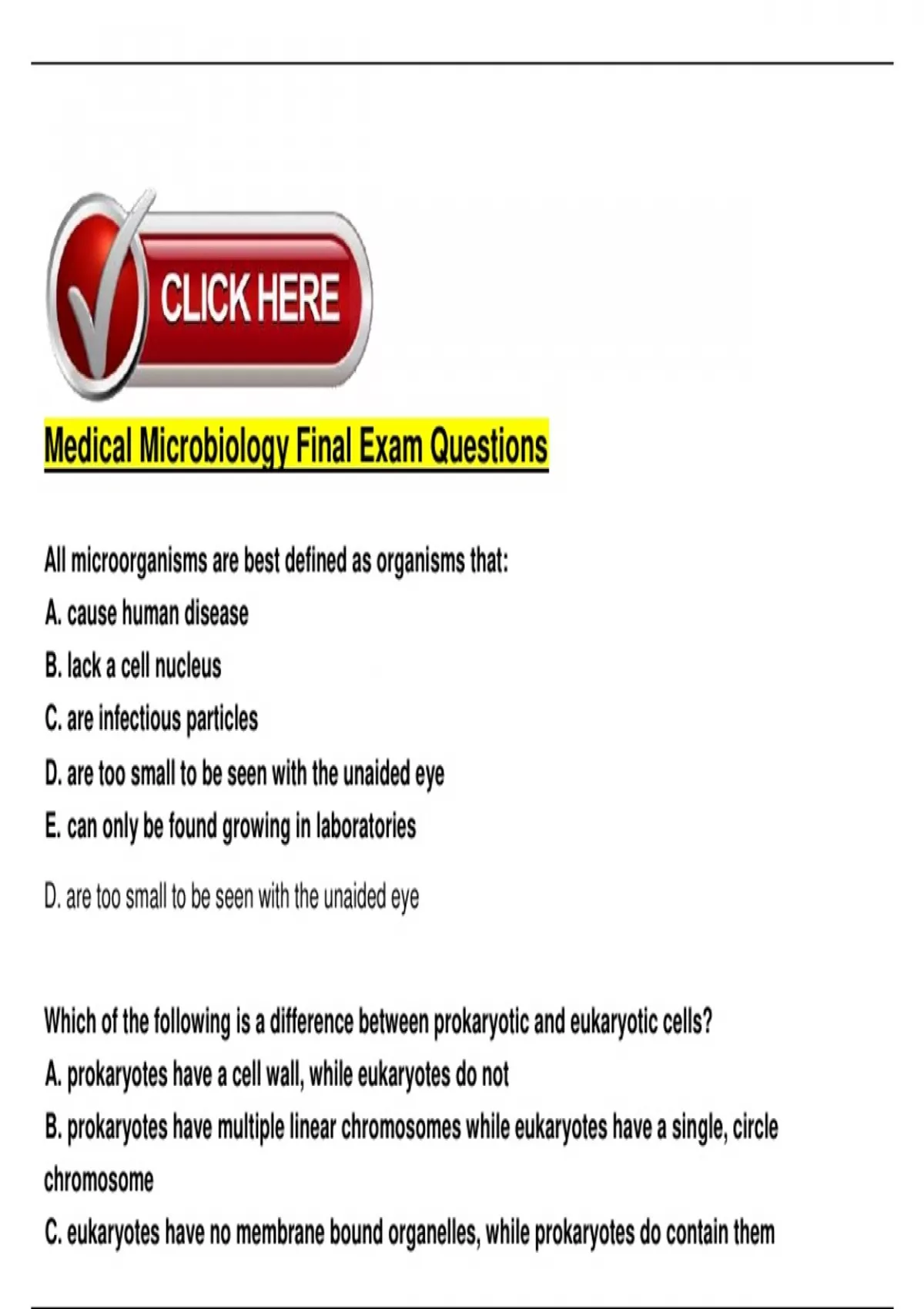 CLICK HERE

Medical Microbiology Final Exam Questions

All microorganisms are best defined as organisms that:

A. cause human disease

B. lack a cell nucleus

C. are infectious particles

D. are too small to be seen with the unaided eye

E. can only be found growing in laboratories

D. are too small to be seen with the unaided eye

Which of the following is a difference between prokaryotic and eukaryotic cells?

A. prokaryotes have a cell wall, while eukaryotes do not

B. prokaryotes have multiple linear chromosomes while eukaryotes have a single, circle chromosome

C. eukaryotes have no membrane bound organelles, while prokaryotes do contain them